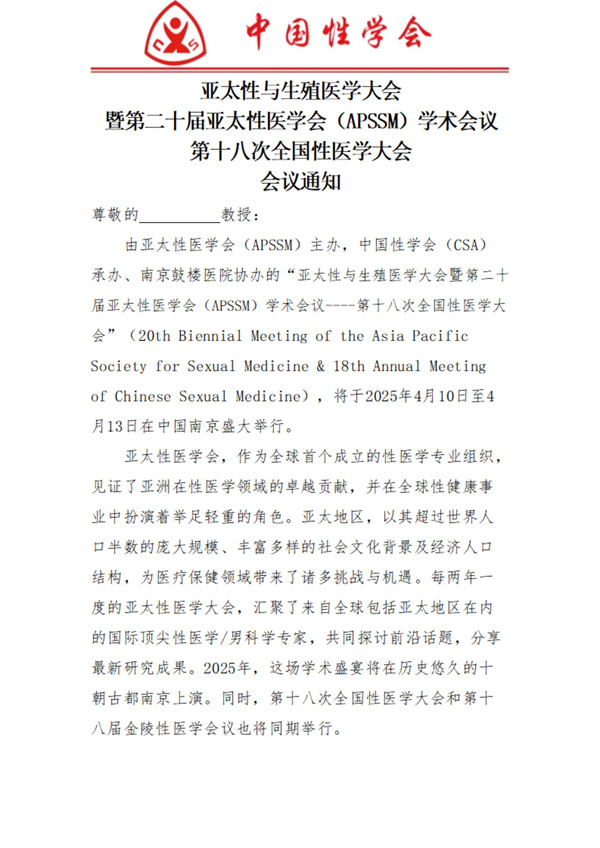 中国性学会

亚太性与生殖医学大会
暨第二十届亚太性医学会（APSSM）学术会议
第十八次全国性医学大会
会议通知

尊敬的__________教授：

由亚太性医学会（APSSM）主办，中国性学会（CSA）承办、南京鼓楼医院协办的“亚太性与生殖医学大会暨第二十届亚太性医学会（APSSM）学术会议----第十八次全国性医学大会”（20th Biennial Meeting of the Asia Pacific Society for Sexual Medicine & 18th Annual Meeting of Chinese Sexual Medicine），将于2025年4月10日至4月13日在中国南京盛大举行。

亚太性医学会，作为全球首个成立的性医学专业组织，见证了亚洲在性医学领域的卓越贡献，并在全球性健康事业中扮演着举足轻重的角色。亚太地区，以其超过世界人口半数的庞大规模、丰富多样的社会文化背景及经济人口结构，为医疗保健领域带来了诸多挑战与机遇。每两年一度的亚太性医学大会，汇聚了来自全球包括亚太地区在内的国际顶尖性医学/男科学专家，共同探讨前沿话题，分享最新研究成果。2025年，这场学术盛宴将在历史悠久的十朝古都南京上演。同时，第十八次全国性医学大会和第十八届金陵性医学会议也将同期举行。